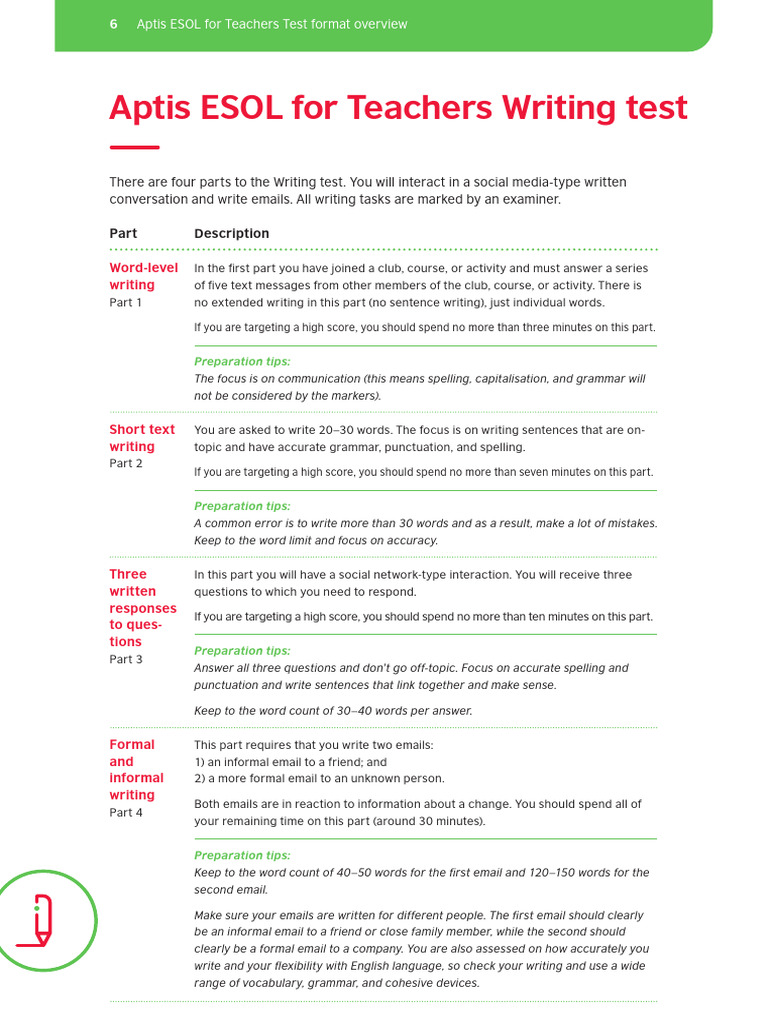 6 Aptis ESOL for Teachers Test format overview

Aptis ESOL for Teachers Writing test

There are four parts to the Writing test. You will interact in a social media-type written conversation and write emails. All writing tasks are marked by an examiner.

| Part | Description |
|---|---|
| Word-level writing Part 1 | In the first part you have joined a club, course, or activity and must answer a series of five text messages from other members of the club, course, or activity. There is no extended writing in this part (no sentence writing), just individual words. If you are targeting a high score, you should spend no more than three minutes on this part. Preparation tips: The focus is on communication (this means spelling, capitalisation, and grammar will not be considered by the markers). |
| Short text writing Part 2 | You are asked to write 20–30 words. The focus is on writing sentences that are on-topic and have accurate grammar, punctuation, and spelling. If you are targeting a high score, you should spend no more than seven minutes on this part. Preparation tips: A common error is to write more than 30 words and as a result, make a lot of mistakes. Keep to the word limit and focus on accuracy. |
| Three written responses to questions Part 3 | In this part you will have a social network-type interaction. You will receive three questions to which you need to respond. If you are targeting a high score, you should spend no more than ten minutes on this part. Preparation tips: Answer all three questions and don't go off-topic. Focus on accurate spelling and punctuation and write sentences that link together and make sense. Keep to the word count of 30–40 words per answer. |
| Formal and informal writing Part 4 | This part requires that you write two emails: 1) an informal email to a friend; and 2) a more formal email to an unknown person. Both emails are in reaction to information about a change. You should spend all of your remaining time on this part (around 30 minutes). Preparation tips: Keep to the word count of 40–50 words for the first email and 120–150 words for the second email. Make sure your emails are written for different people. The first email should clearly be an informal email to a friend or close family member, while the second should clearly be a formal email to a company. You are also assessed on how accurately you write and your flexibility with English language, so check your writing and use a wide range of vocabulary, grammar, and cohesive devices. |